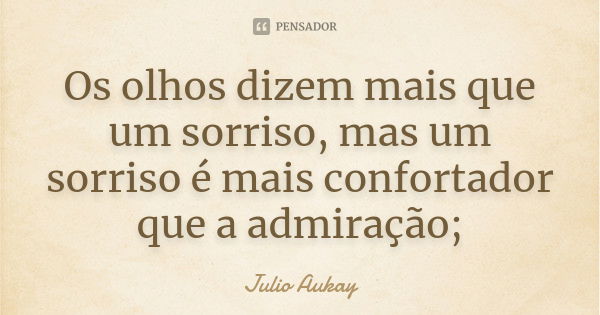 PENSADOR

Os olhos dizem mais que um sorriso, mas um sorriso é mais confortador que a admiração;

Julio Aukay